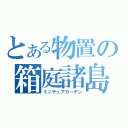 とある物置の
箱庭諸島
ミニチュアガーデン